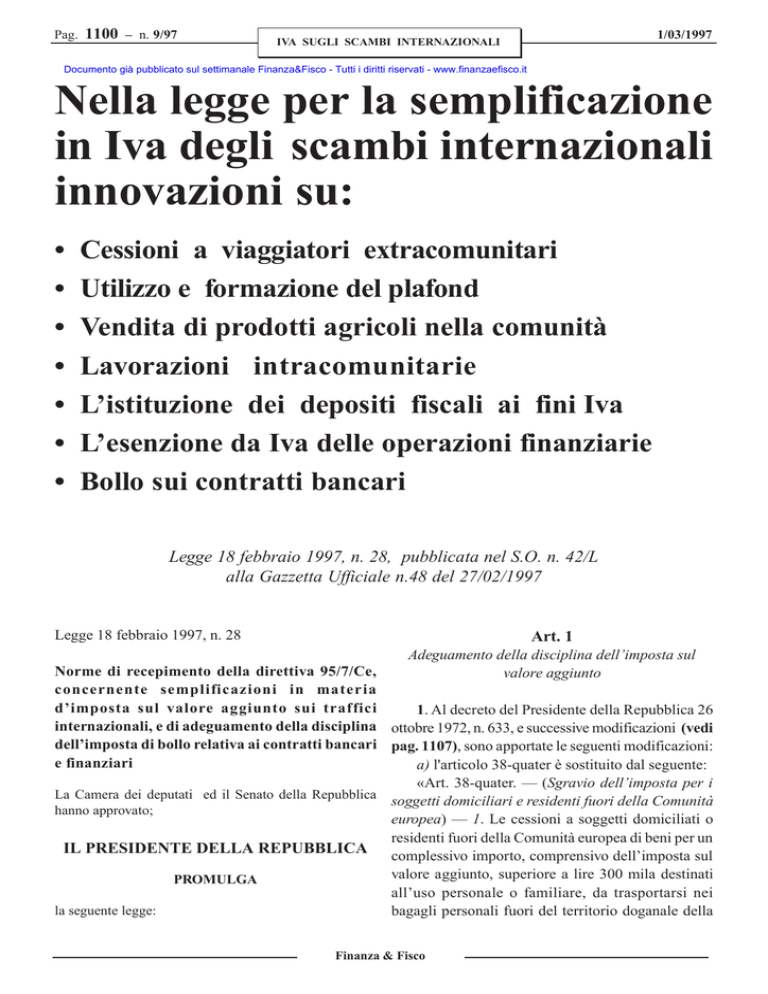 Pag. 1100 – n. 9/97

IVA SUGLI SCAMBI INTERNAZIONALI

1/03/1997

Documento già pubblicato sul settimanale Finanza&Fisco - Tutti i diritti riservati - www.finanzaefisco.it

Nella legge per la semplificazione in Iva degli scambi internazionali innovazioni su:

• Cessioni a viaggiatori extracomunitari
• Utilizzo e formazione del plafond
• Vendita di prodotti agricoli nella comunità
• Lavorazioni intracomunitarie
• L'istituzione dei depositi fiscali ai fini Iva
• L'esenzione da Iva delle operazioni finanziarie
• Bollo sui contratti bancari

Legge 18 febbraio 1997, n. 28, pubblicata nel S.O. n. 42/L alla Gazzetta Ufficiale n.48 del 27/02/1997

Legge 18 febbraio 1997, n. 28

Norme di recepimento della direttiva 95/7/Ce, concernente semplificazioni in materia d'imposta sul valore aggiunto sui traffici internazionali, e di adeguamento della disciplina dell'imposta di bollo relativa ai contratti bancari e finanziari

La Camera dei deputati ed il Senato della Repubblica hanno approvato;

IL PRESIDENTE DELLA REPUBBLICA

PROMULGA

la seguente legge:

Art. 1
Adeguamento della disciplina dell'imposta sul valore aggiunto

1. Al decreto del Presidente della Repubblica 26 ottobre 1972, n. 633, e successive modificazioni (vedi pag. 1107), sono apportate le seguenti modificazioni:
a) l'articolo 38-quater è sostituito dal seguente:
«Art. 38-quater. — (Sgravio dell'imposta per i soggetti domiciliari e residenti fuori della Comunità europea) — 1. Le cessioni a soggetti domiciliati o residenti fuori della Comunità europea di beni per un complessivo importo, comprensivo dell'imposta sul valore aggiunto, superiore a lire 300 mila destinati all'uso personale o familiare, da trasportarsi nei bagagli personali fuori del territorio doganale della

Finanza & Fisco